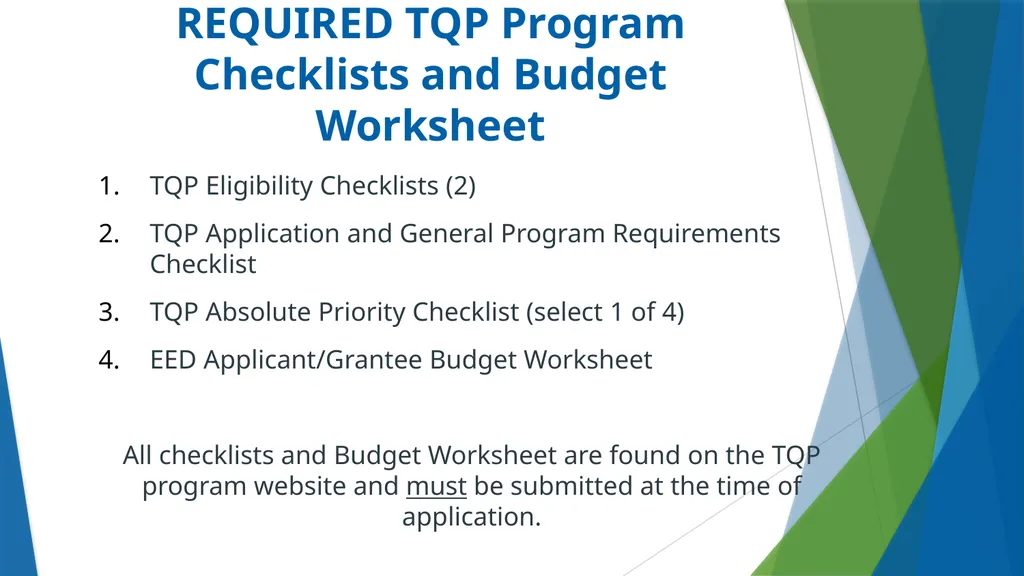 REQUIRED TQP Program Checklists and Budget Worksheet

1. TQP Eligibility Checklists (2)
2. TQP Application and General Program Requirements Checklist
3. TQP Absolute Priority Checklist (select 1 of 4)
4. EED Applicant/Grantee Budget Worksheet

All checklists and Budget Worksheet are found on the TQP program website and must be submitted at the time of application.